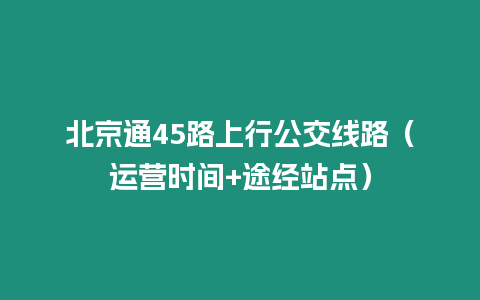 北京通45路上行公交线路（运营时间+途经站点）